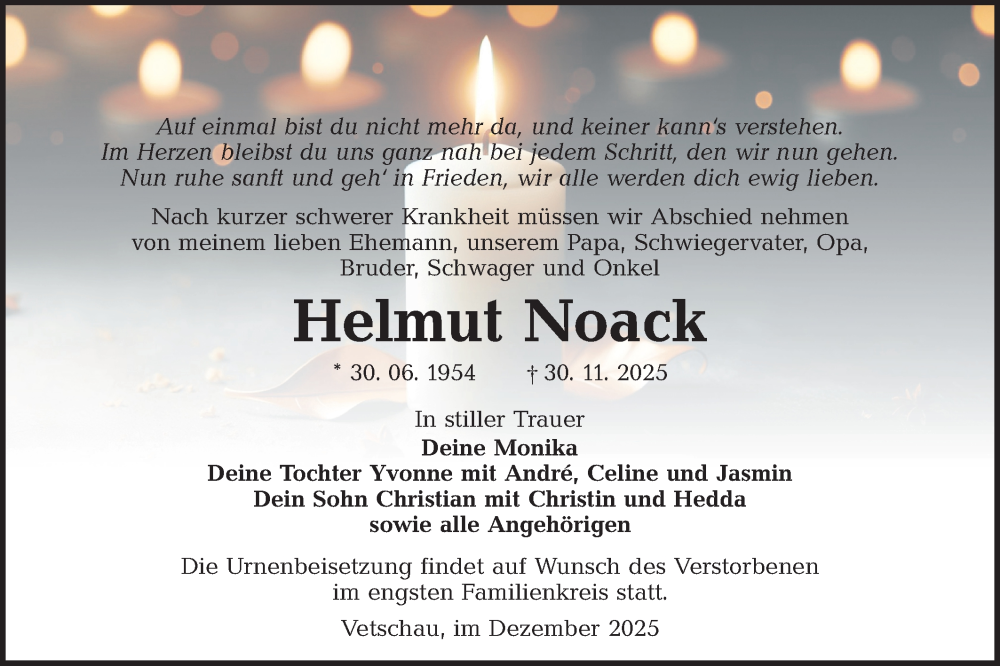 Auf einmal bist du nicht mehr da, und keiner kann‘s verstehen.
Im Herzen bleibst du uns ganz nah bei jedem Schritt, den wir nun gehen.
Nun ruhe sanft und geh‘ in Frieden, wir alle werden dich ewig lieben.

Nach kurzer schwerer Krankheit müssen wir Abschied nehmen von meinem lieben Ehemann, unserem Papa, Schwiegervater, Opa, Bruder, Schwager und Onkel

Helmut Noack

* 30. 06. 1954 † 30. 11. 2025

In stiller Trauer
Deine Monika
Deine Tochter Yvonne mit André, Celine und Jasmin
Dein Sohn Christian mit Christin und Hedda
sowie alle Angehörigen

Die Urnenbeisetzung findet auf Wunsch des Verstorbenen im engsten Familienkreis statt.

Vetschau, im Dezember 2025